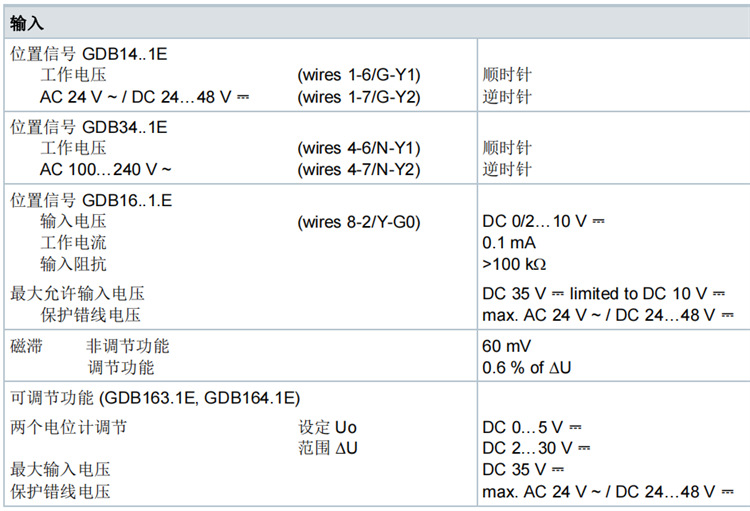 输入

位置信号 GDB14..1E
工作电压 (wires 1-6/G-Y1) 顺时针
AC 24 V ~ / DC 24…48 V ⎓ (wires 1-7/G-Y2) 逆时针

位置信号 GDB34..1E
工作电压 (wires 4-6/N-Y1) 顺时针
AC 100…240 V ~ (wires 4-7/N-Y2) 逆时针

位置信号 GDB16..1.E
输入电压 (wires 8-2/Y-G0) DC 0/2…10 V ⎓
工作电流 0.1 mA
输入阻抗 >100 kΩ

最大允许输入电压 DC 35 V ⎓ limited to DC 10 V ⎓
保护错线电压 max. AC 24 V ~ / DC 24…48 V ⎓

磁滞 非调节功能 60 mV
调节功能 0.6 % of ΔU

可调节功能 (GDB163.1E, GDB164.1E)

两个电位计调节 设定 Uo DC 0…5 V ⎓
范围 ΔU DC 2…30 V ⎓
最大输入电压 DC 35 V ⎓
保护错线电压 max. AC 24 V ~ / DC 24…48 V ⎓